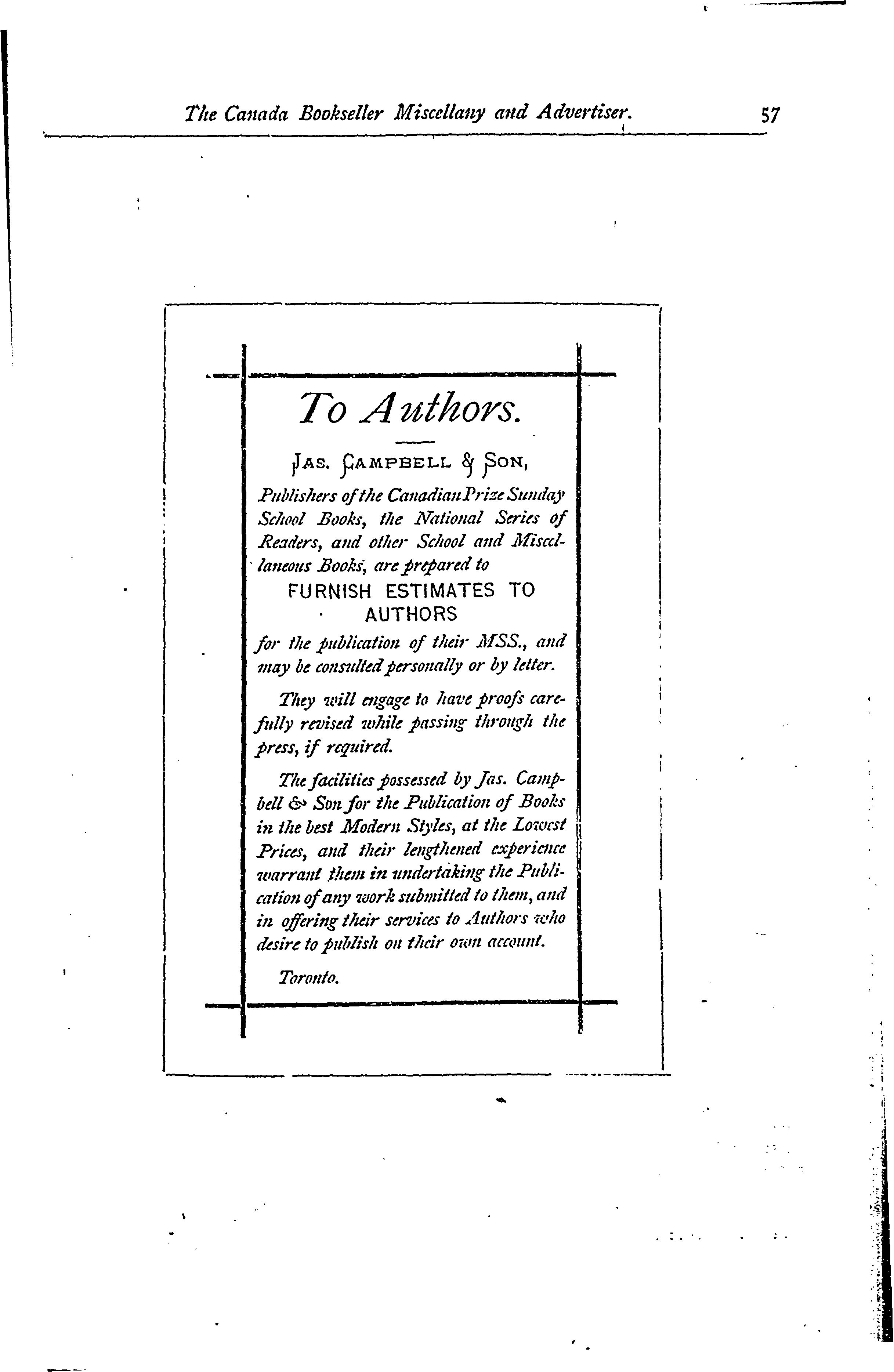 The Canada Bookseller Miscellany and Advertiser. 57

To Authors.

JAS. CAMPBELL & SON,

Publishers of the Canadian Prize Sunday School Books, the National Series of Readers, and other School and Miscellaneous Books, are prepared to

FURNISH ESTIMATES TO AUTHORS

for the publication of their MSS., and may be consulted personally or by letter.

They will engage to have proofs carefully revised while passing through the press, if required.

The facilities possessed by Jas. Campbell & Son for the Publication of Books in the best Modern Styles, at the Lowest Prices, and their lengthened experience warrant them in undertaking the Publication of any work submitted to them, and in offering their services to Authors who desire to publish on their own account.

Toronto.